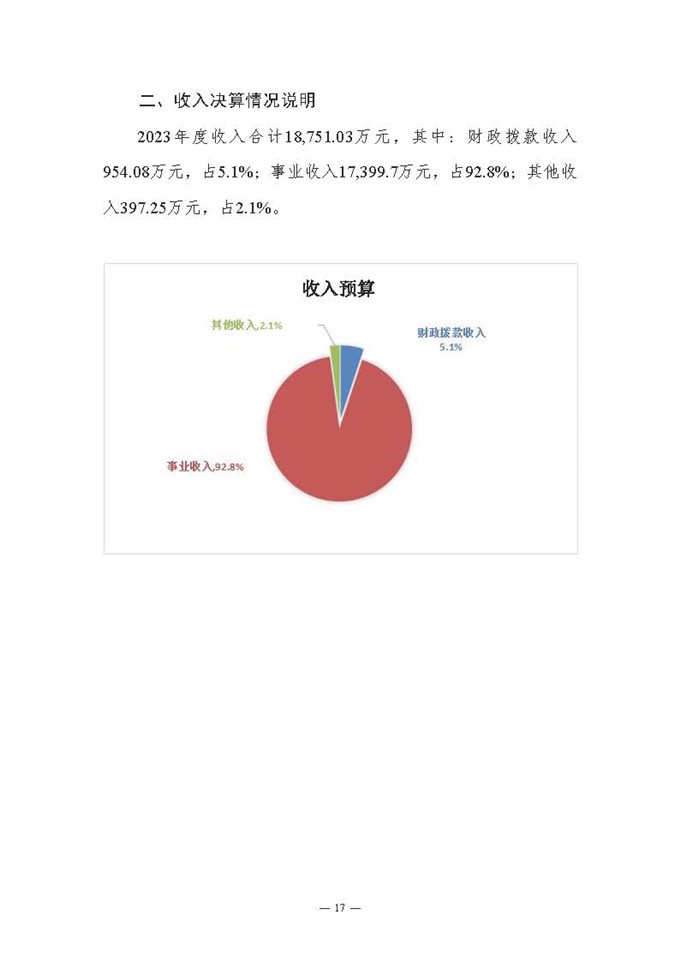 二、收入决算情况说明

2023年度收入合计18,751.03万元，其中：财政拨款收入954.08万元，占5.1%；事业收入17,399.7万元，占92.8%；其他收入397.25万元，占2.1%。

收入预算

其他收入,2.1%

财政拨款收入
5.1%

事业收入,92.8%

— 17 —